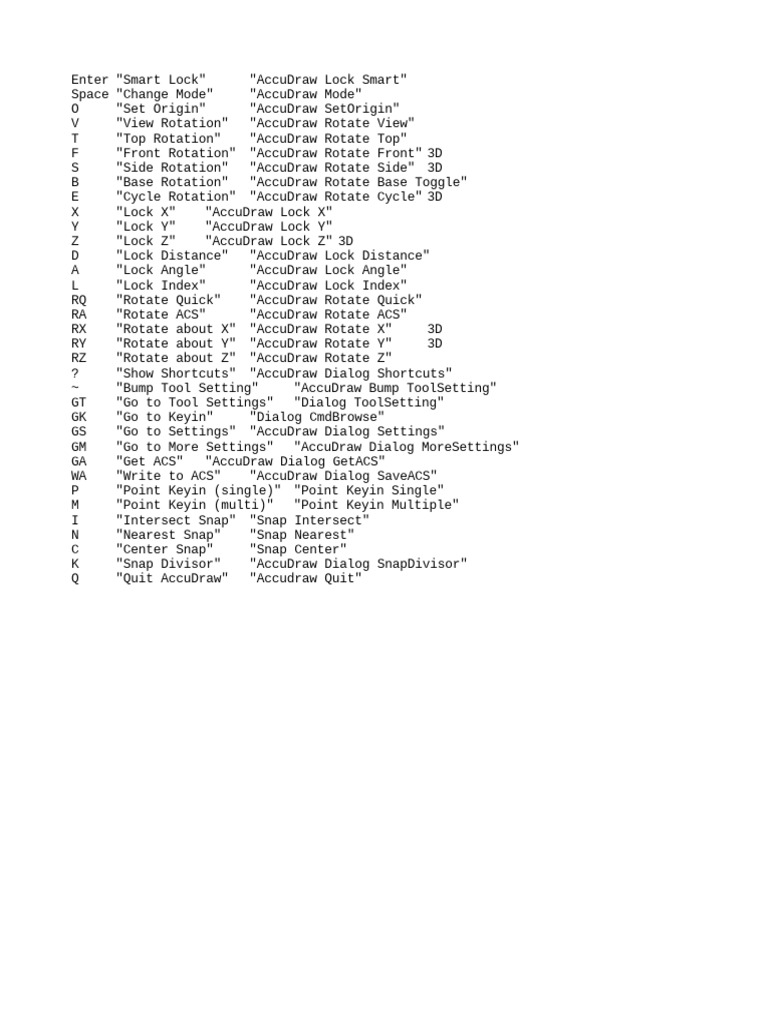 Enter "Smart Lock"      "AccuDraw Lock Smart"
Space "Change Mode"     "AccuDraw Mode"
O     "Set Origin"      "AccuDraw SetOrigin"
V     "View Rotation"   "AccuDraw Rotate View"
T     "Top Rotation"    "AccuDraw Rotate Top"
F     "Front Rotation"  "AccuDraw Rotate Front" 3D
S     "Side Rotation"   "AccuDraw Rotate Side"  3D
B     "Base Rotation"   "AccuDraw Rotate Base Toggle"
E     "Cycle Rotation"  "AccuDraw Rotate Cycle" 3D
X     "Lock X"    "AccuDraw Lock X"
Y     "Lock Y"    "AccuDraw Lock Y"
Z     "Lock Z"    "AccuDraw Lock Z" 3D
D     "Lock Distance"   "AccuDraw Lock Distance"
A     "Lock Angle"      "AccuDraw Lock Angle"
L     "Lock Index"      "AccuDraw Lock Index"
RQ    "Rotate Quick"    "AccuDraw Rotate Quick"
RA    "Rotate ACS"      "AccuDraw Rotate ACS"
RX    "Rotate about X"  "AccuDraw Rotate X"     3D
RY    "Rotate about Y"  "AccuDraw Rotate Y"     3D
RZ    "Rotate about Z"  "AccuDraw Rotate Z"
?     "Show Shortcuts"  "AccuDraw Dialog Shortcuts"
~     "Bump Tool Setting"     "AccuDraw Bump ToolSetting"
GT    "Go to Tool Settings"   "Dialog ToolSetting"
GK    "Go to Keyin"     "Dialog CmdBrowse"
GS    "Go to Settings"  "AccuDraw Dialog Settings"
GM    "Go to More Settings"   "AccuDraw Dialog MoreSettings"
GA    "Get ACS"   "AccuDraw Dialog GetACS"
WA    "Write to ACS"    "AccuDraw Dialog SaveACS"
P     "Point Keyin (single)"  "Point Keyin Single"
M     "Point Keyin (multi)"   "Point Keyin Multiple"
I     "Intersect Snap"  "Snap Intersect"
N     "Nearest Snap"    "Snap Nearest"
C     "Center Snap"     "Snap Center"
K     "Snap Divisor"    "AccuDraw Dialog SnapDivisor"
Q     "Quit AccuDraw"   "Accudraw Quit"